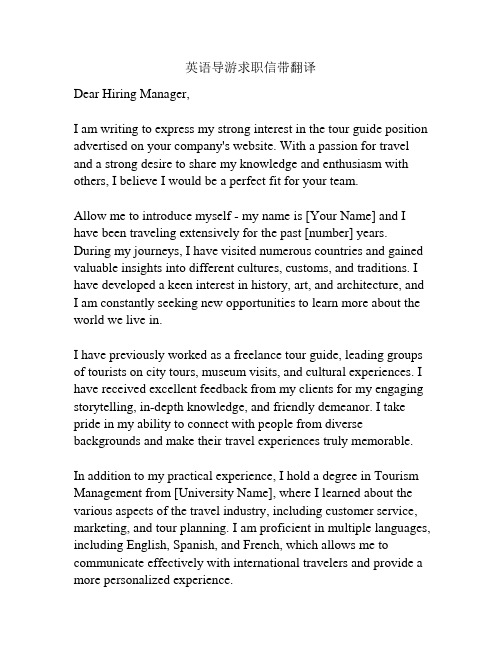 英语导游求职信带翻译

Dear Hiring Manager,

I am writing to express my strong interest in the tour guide position advertised on your company's website. With a passion for travel and a strong desire to share my knowledge and enthusiasm with others, I believe I would be a perfect fit for your team.

Allow me to introduce myself - my name is [Your Name] and I have been traveling extensively for the past [number] years. During my journeys, I have visited numerous countries and gained valuable insights into different cultures, customs, and traditions. I have developed a keen interest in history, art, and architecture, and I am constantly seeking new opportunities to learn more about the world we live in.

I have previously worked as a freelance tour guide, leading groups of tourists on city tours, museum visits, and cultural experiences. I have received excellent feedback from my clients for my engaging storytelling, in-depth knowledge, and friendly demeanor. I take pride in my ability to connect with people from diverse backgrounds and make their travel experiences truly memorable.

In addition to my practical experience, I hold a degree in Tourism Management from [University Name], where I learned about the various aspects of the travel industry, including customer service, marketing, and tour planning. I am proficient in multiple languages, including English, Spanish, and French, which allows me to communicate effectively with international travelers and provide a more personalized experience.